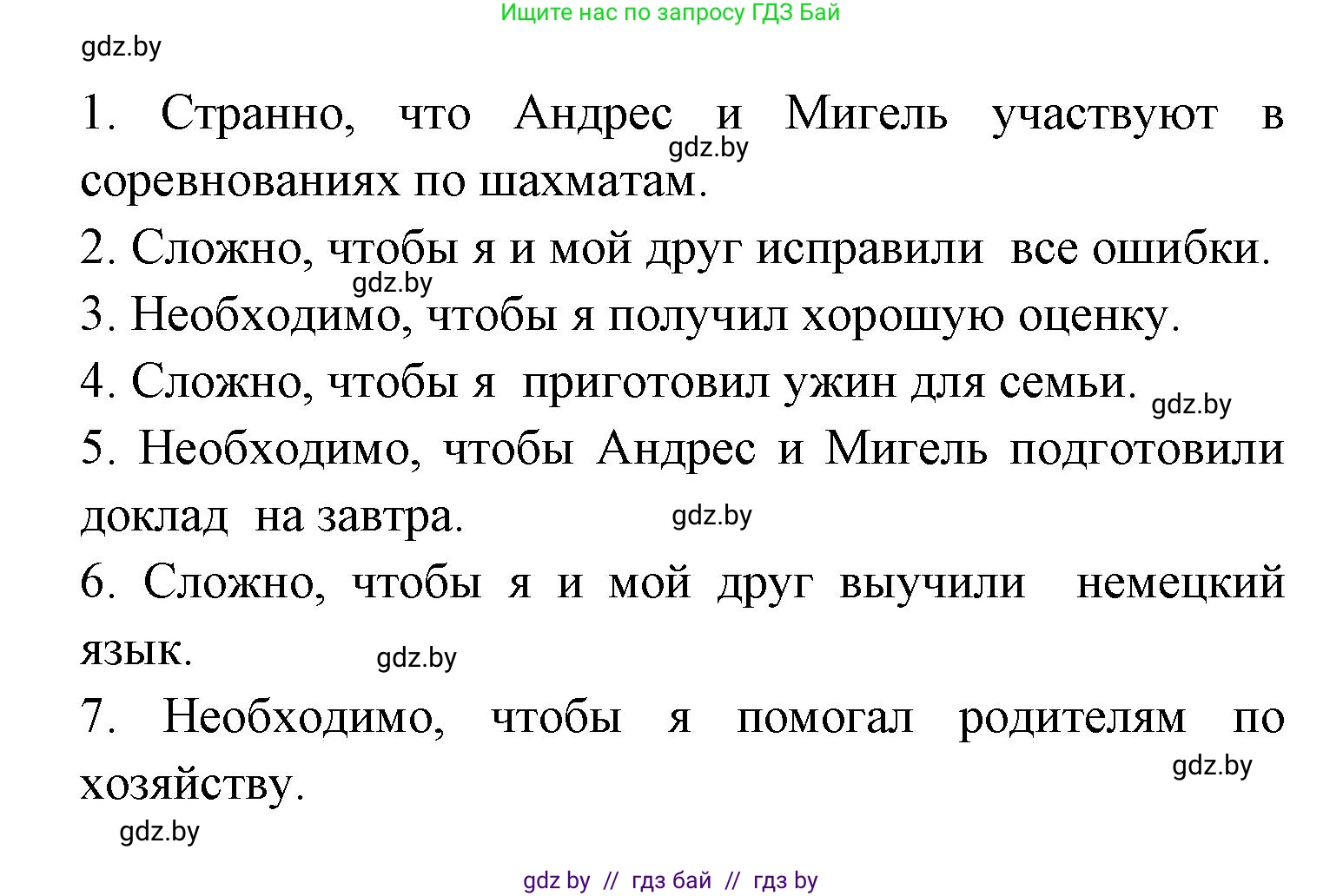 Ищите нас по запросу ГДЗ Бай

gdz.by

1. Странно, что Андрес и Мигель участвуют в соревнованиях по шахматам.

gdz.by

2. Сложно, чтобы я и мой друг исправили все ошибки.

gdz.by

3. Необходимо, чтобы я получил хорошую оценку.

4. Сложно, чтобы я приготовил ужин для семьи.

gdz.by

5. Необходимо, чтобы Андрес и Мигель подготовили доклад на завтра.

gdz.by

6. Сложно, чтобы я и мой друг выучили немецкий язык.

gdz.by

7. Необходимо, чтобы я помогал родителям по хозяйству.

gdz.by

gdz.by

gdz by // гдз бай // гдз by